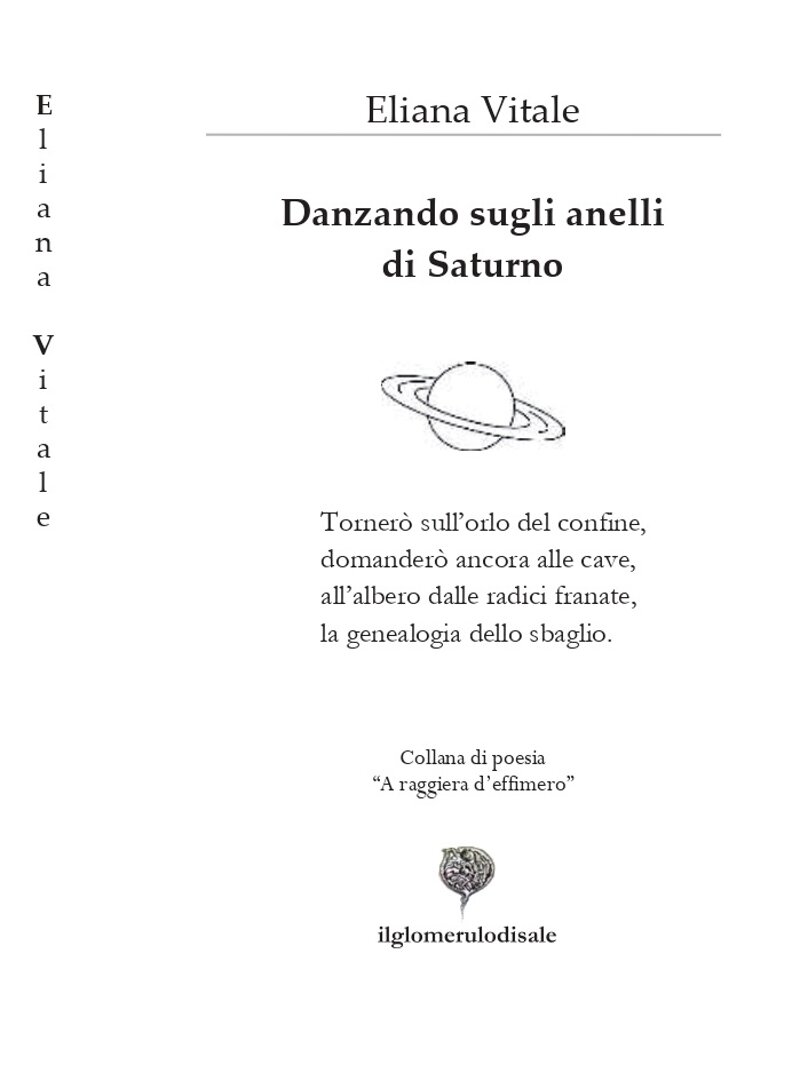 Eliana Vitale

Eliana Vitale

Danzando sugli anelli di Saturno

Tornerò sull'orlo del confine,
domanderò ancora alle cave,
all'albero dalle radici franate,
la genealogia dello sbaglio.

Collana di poesia
"A raggiera d'effimero"

ilglomerulodisale